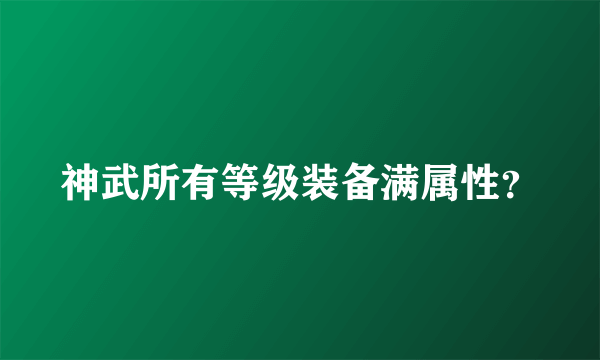 神武所有等级装备满属性?